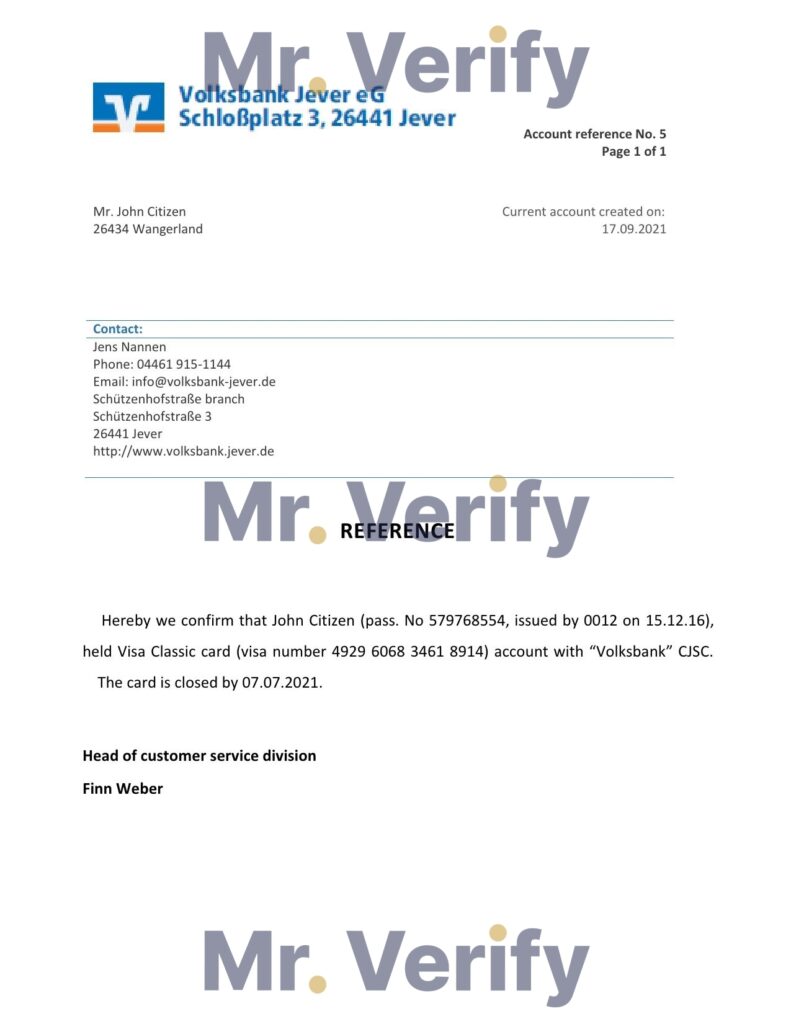 Mr. Verify

Volksbank Jever eG
Schloßplatz 3, 26441 Jever

Account reference No. 5
Page 1 of 1

Mr. John Citizen
26434 Wangerland

Current account created on:
17.09.2021

Contact:
Jens Nannen
Phone: 04461 915-1144
Email: info@volksbank-jever.de
Schützenhofstraße branch
Schützenhofstraße 3
26441 Jever
http://www.volksbank.jever.de

Mr. Verify

REFERENCE

Hereby we confirm that John Citizen (pass. No 579768554, issued by 0012 on 15.12.16), held Visa Classic card (visa number 4929 6068 3461 8914) account with "Volksbank" CJSC. The card is closed by 07.07.2021.

Head of customer service division

Finn Weber

Mr. Verify